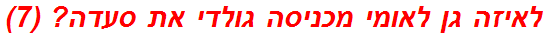 לאיזה גן לאומי מכניסה גולדי את סעדה? (7)